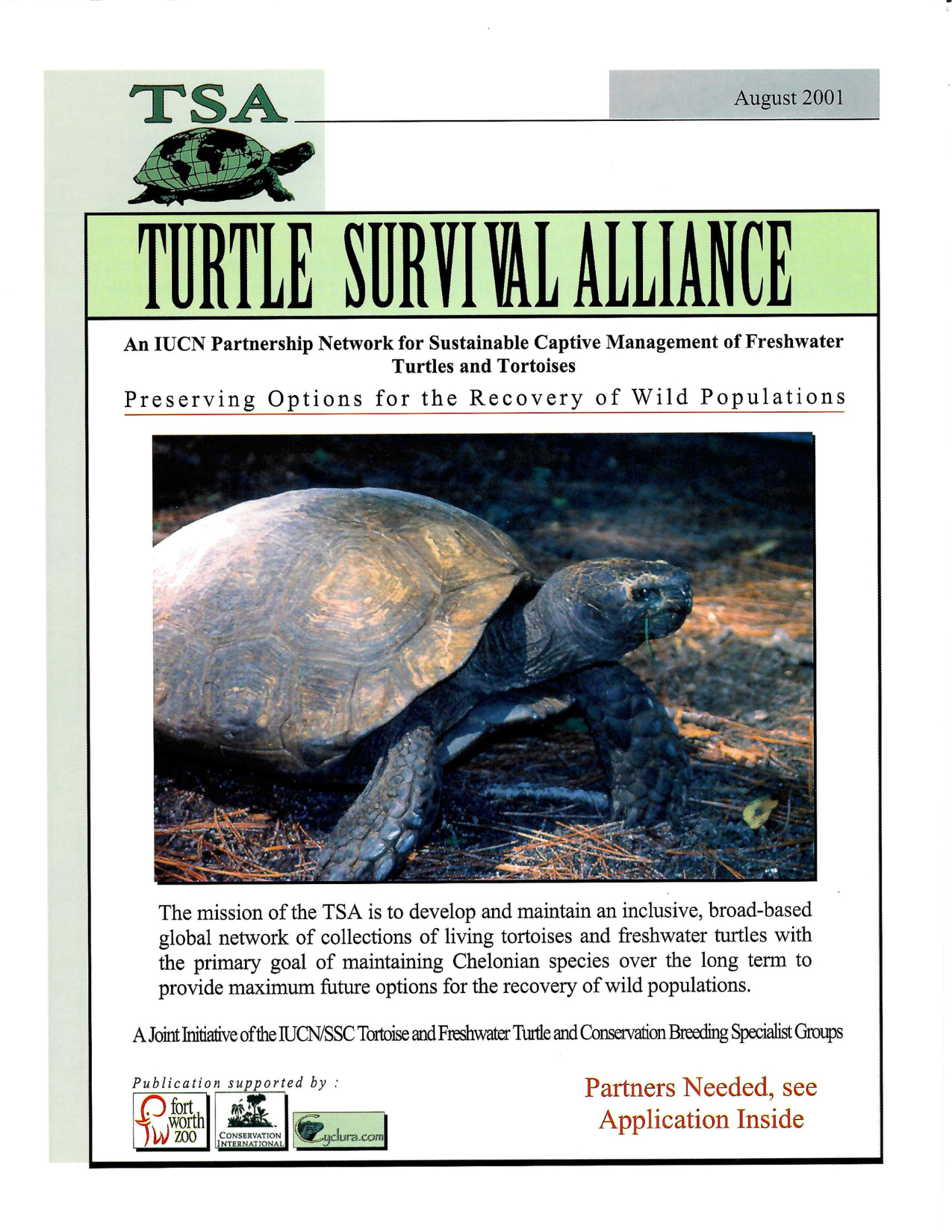 TSA

August 2001

TURTLE SURVIVAL ALLIANCE

An IUCN Partnership Network for Sustainable Captive Management of Freshwater Turtles and Tortoises

Preserving Options for the Recovery of Wild Populations

The mission of the TSA is to develop and maintain an inclusive, broad-based global network of collections of living tortoises and freshwater turtles with the primary goal of maintaining Chelonian species over the long term to provide maximum future options for the recovery of wild populations.

A Joint Initiative of the IUCN/SSC Tortoise and Freshwater Turtle and Conservation Breeding Specialist Groups

Publication supported by :

fort worth zoo

CONSERVATION INTERNATIONAL

Cyclura.com

Partners Needed, see Application Inside